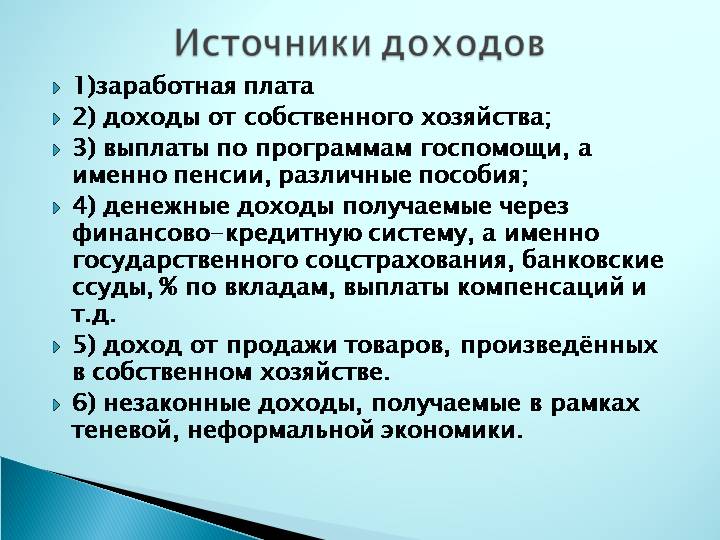 Источники доходов

1)заработная плата

2) доходы от собственного хозяйства;

3) выплаты по программам госпомощи, а именно пенсии, различные пособия;

4) денежные доходы получаемые через финансово-кредитную систему, а именно государственного соцстрахования, банковские ссуды, % по вкладам, выплаты компенсаций и т.д.

5) доход от продажи товаров, произведённых в собственном хозяйстве.

6) незаконные доходы, получаемые в рамках теневой, неформальной экономики.